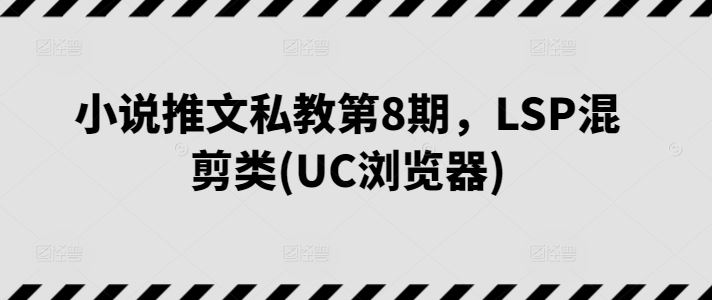 小说推文私教第8期，LSP混剪类(UC浏览器)